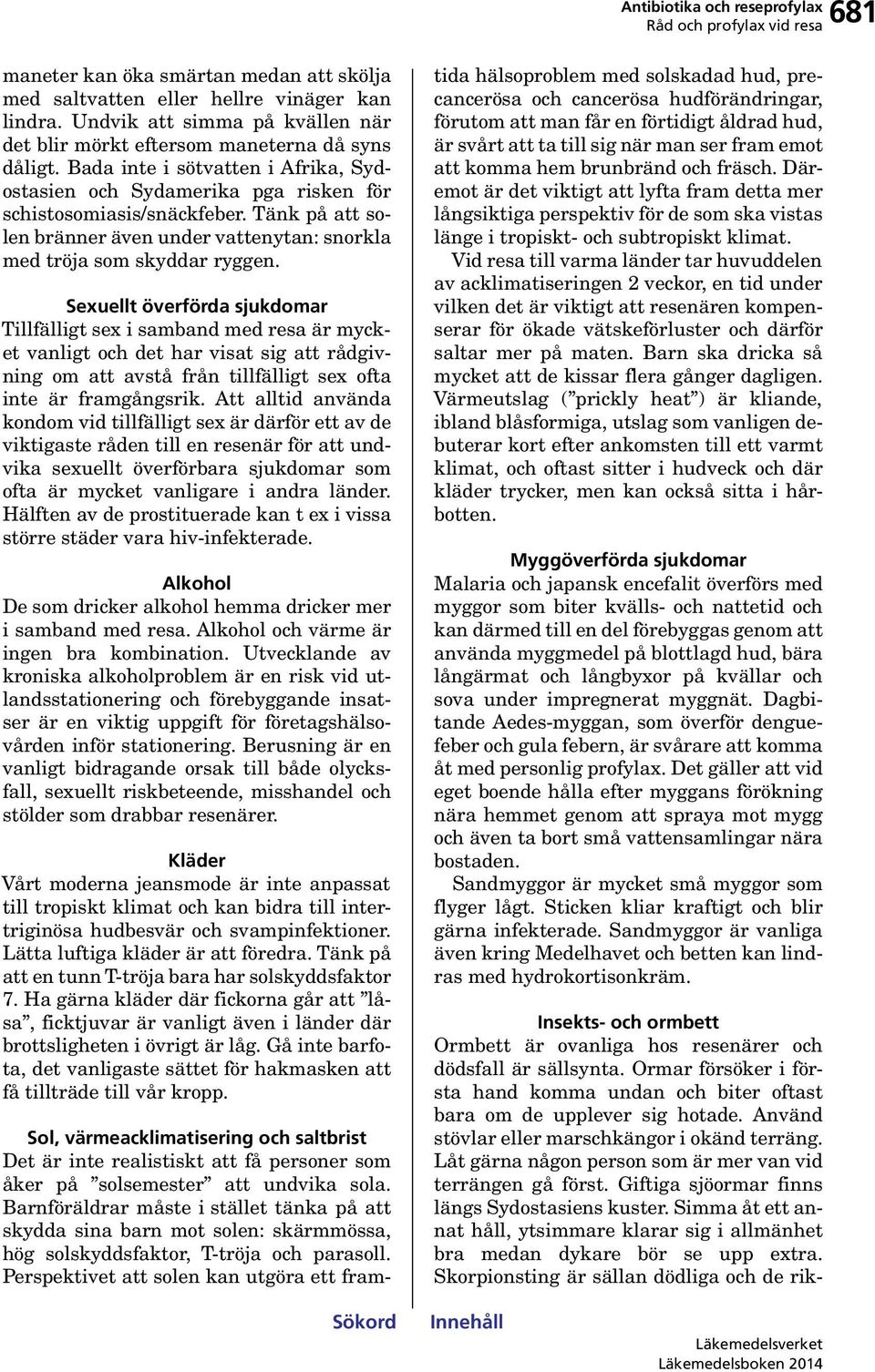 Antibiotika och reseprofylax
Råd och profylax vid resa
681

maneter kan öka smärtan medan att skölja med saltvatten eller hellre vinäger kan lindra. Undvik att simma på kvällen när det blir mörkt eftersom maneterna då syns dåligt. Bada inte i sötvatten i Afrika, Sydostasien och Sydamerika pga risken för schistosomiasis/snäckfeber. Tänk på att solen bränner även under vattenytan: snorkla med tröja som skyddar ryggen.

Sexuellt överförda sjukdomar
Tillfälligt sex i samband med resa är mycket vanligt och det har visat sig att rådgivning om att avstå från tillfälligt sex ofta inte är framgångsrik. Att alltid använda kondom vid tillfälligt sex är därför ett av de viktigaste råden till en resenär för att undvika sexuellt överförbara sjukdomar som ofta är mycket vanligare i andra länder. Hälften av de prostituerade kan t ex i vissa större städer vara hiv-infekterade.

Alkohol
De som dricker alkohol hemma dricker mer i samband med resa. Alkohol och värme är ingen bra kombination. Utvecklande av kroniska alkoholproblem är en risk vid utlandsstationering och förebyggande insatser är en viktig uppgift för företagshälsovården inför stationering. Berusning är en vanligt bidragande orsak till både olycksfall, sexuellt riskbeteende, misshandel och stölder som drabbar resenärer.

Kläder
Vårt moderna jeansmode är inte anpassat till tropiskt klimat och kan bidra till intertriginösa hudbesvär och svampinfektioner. Lätta luftiga kläder är att föredra. Tänk på att en tunn T-tröja bara har solskyddsfaktor 7. Ha gärna kläder där fickorna går att ”låsa”, ficktjuvar är vanligt även i länder där brottsligheten i övrigt är låg. Gå inte barfota, det vanligaste sättet för hakmasken att få tillträde till vår kropp.

Sol, värmeacklimatisering och saltbrist
Det är inte realistiskt att få personer som åker på ”solsemester” att undvika sola. Barnföräldrar måste i stället tänka på att skydda sina barn mot solen: skärmmössa, hög solskyddsfaktor, T-tröja och parasoll. Perspektivet att solen kan utgöra ett framtida hälsoproblem med solskadad hud, precancerösa och cancerösa hudförändringar, förutom att man får en förtidigt åldrad hud, är svårt att ta till sig när man ser fram emot att komma hem brunbränd och fräsch. Däremot är det viktigt att lyfta fram detta mer långsiktiga perspektiv för de som ska vistas länge i tropiskt- och subtropiskt klimat.

Vid resa till varma länder tar huvuddelen av acklimatiseringen 2 veckor, en tid under vilken det är viktigt att resenären kompenserar för ökade vätskeförluster och därför saltar mer på maten. Barn ska dricka så mycket att de kissar flera gånger dagligen. Värmeutslag (”prickly heat”) är kliande, ibland blåsformiga, utslag som vanligen debuterar kort efter ankomsten till ett varmt klimat, och oftast sitter i hudveck och där kläder trycker, men kan också sitta i hårbotten.

Myggöverförda sjukdomar
Malaria och japansk encefalit överförs med myggor som biter kvälls- och nattetid och kan därmed till en del förebyggas genom att använda myggmedel på blottlagd hud, bära långärmat och långbyxor på kvällar och sova under impregnerat myggnät. Dagbitande Aedes-myggan, som överför denguefeber och gula febern, är svårare att komma åt med personlig profylax. Det gäller att vid eget boende hålla efter myggans förökning nära hemmet genom att spraya mot mygg och även ta bort små vattensamlingar nära bostaden.

Sandmyggor är mycket små myggor som flyger lågt. Sticken kliar kraftigt och blir gärna infekterade. Sandmyggor är vanliga även kring Medelhavet och betten kan lindras med hydrokortisonkräm.

Insekts- och ormbett
Ormbett är ovanliga hos resenärer och dödsfall är sällsynta. Ormar försöker i första hand komma undan och biter oftast bara om de upplever sig hotade. Använd stövlar eller marschkängor i okänd terräng. Låt gärna någon person som är mer van vid terrängen gå först. Giftiga sjöormar finns längs Sydostasiens kuster. Simma åt ett annat håll, ytsimmare klarar sig i allmänhet bra medan dykare bör se upp extra. Skorpionsting är sällan dödliga och de rik-

Sökord Innehåll
Läkemedelsverket
Läkemedelsboken 2014